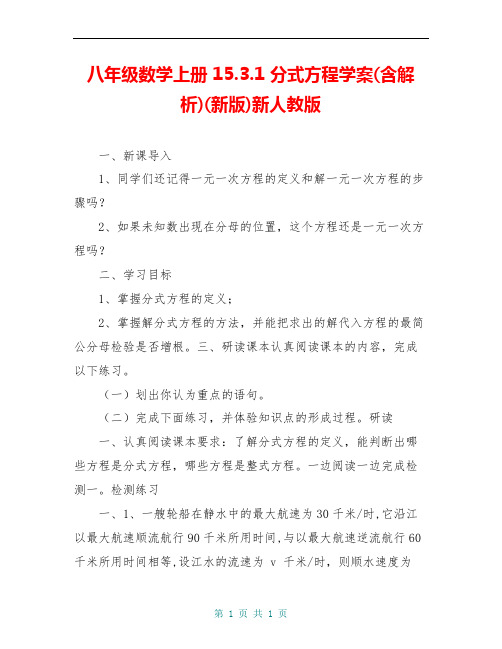 八年级数学上册 15.3.1 分式方程学案(含解析)(新版)新人教版

一、新课导入

1、同学们还记得一元一次方程的定义和解一元一次方程的步骤吗？

2、如果未知数出现在分母的位置，这个方程还是一元一次方程吗？

二、学习目标

1、掌握分式方程的定义；

2、掌握解分式方程的方法，并能把求出的解代入方程的最简公分母检验是否增根。三、研读课本认真阅读课本的内容，完成以下练习。

（一）划出你认为重点的语句。

（二）完成下面练习，并体验知识点的形成过程。研读

一、认真阅读课本要求：了解分式方程的定义，能判断出哪些方程是分式方程，哪些方程是整式方程。一边阅读一边完成检测一。检测练习

一、1、一艘轮船在静水中的最大航速为 30 千米/时,它沿江以最大航速顺流航行 90 千米所用时间,与以最大航速逆流航行 60 千米所用时间相等,设江水的流速为 v 千米/时，则顺水速度为

第 1 页 共 1 页